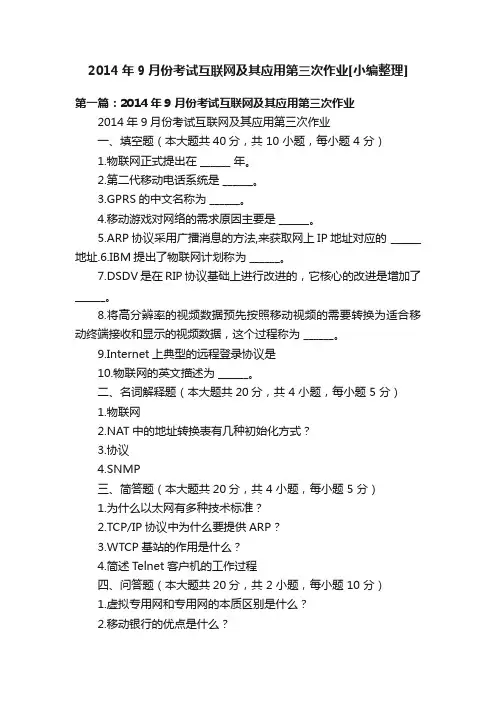 2014 年 9 月份考试互联网及其应用第三次作业[小编整理]

第一篇：2014 年 9 月份考试互联网及其应用第三次作业

2014 年 9 月份考试互联网及其应用第三次作业

一、填空题（本大题共 40 分，共 10 小题，每小题 4 分）

1.物联网正式提出在 ______ 年。

2.第二代移动电话系统是 ______。

3.GPRS 的中文名称为 ______。

4.移动游戏对网络的需求原因主要是 ______。

5.ARP 协议采用广播消息的方法,来获取网上 IP 地址对应的 ______ 地址.6.IBM 提出了物联网计划称为 ______。

7.DSDV 是在 RIP 协议基础上进行改进的，它核心的改进是增加了 ______。

8.将高分辨率的视频数据预先按照移动视频的需要转换为适合移动终端接收和显示的视频数据，这个过程称为 ______。

9.Internet 上典型的远程登录协议是

10.物联网的英文描述为 ______。

二、名词解释题（本大题共 20 分，共 4 小题，每小题 5 分）

1.物联网

2.NAT 中的地址转换表有几种初始化方式？

3.协议

4.SNMP

三、简答题（本大题共 20 分，共 4 小题，每小题 5 分）

1.为什么以太网有多种技术标准？

2.TCP/IP 协议中为什么要提供 ARP？

3.WTCP 基站的作用是什么？

4.简述 Telnet 客户机的工作过程

四、问答题（本大题共 20 分，共 2 小题，每小题 10 分）

1.虚拟专用网和专用网的本质区别是什么？

2.移动银行的优点是什么？